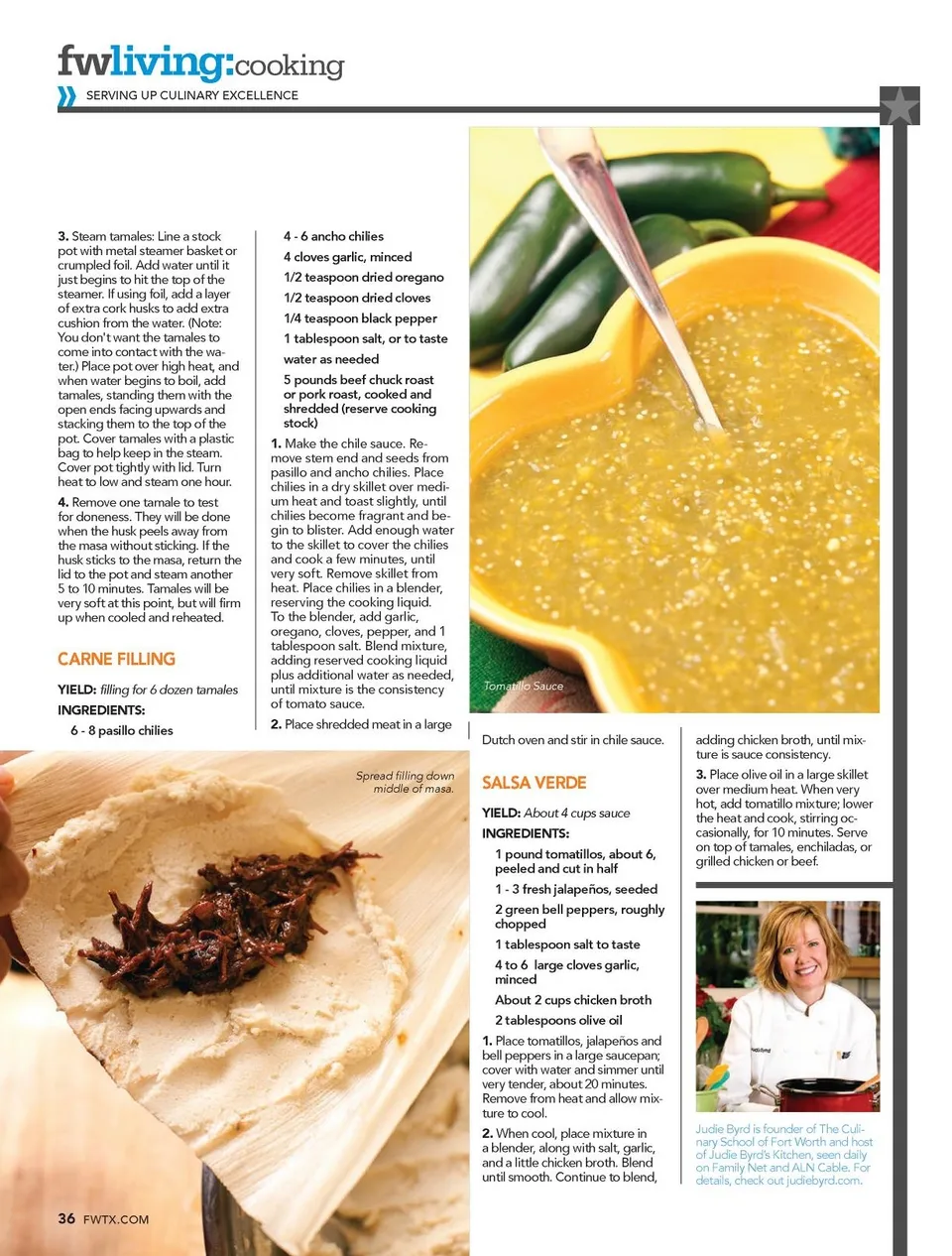 fwliving:cooking

SERVING UP CULINARY EXCELLENCE

3. Steam tamales: Line a stock pot with metal steamer basket or crumpled foil. Add water until it just begins to hit the top of the steamer. If using foil, add a layer of extra cork husks to add extra cushion from the water. (Note: You don't want the tamales to come into contact with the water.) Place pot over high heat, and when water begins to boil, add tamales, standing them with the open ends facing upwards and stacking them to the top of the pot. Cover tamales with a plastic bag to help keep in the steam. Cover pot tightly with lid. Turn heat to low and steam one hour.

4. Remove one tamale to test for doneness. They will be done when the husk peels away from the masa without sticking. If the husk sticks to the masa, return the lid to the pot and steam another 5 to 10 minutes. Tamales will be very soft at this point, but will firm up when cooled and reheated.

CARNE FILLING

YIELD: filling for 6 dozen tamales

INGREDIENTS:

6 - 8 pasillo chilies

4 - 6 ancho chilies

4 cloves garlic, minced

1/2 teaspoon dried oregano

1/2 teaspoon dried cloves

1/4 teaspoon black pepper

1 tablespoon salt, or to taste

water as needed

5 pounds beef chuck roast or pork roast, cooked and shredded (reserve cooking stock)

1. Make the chile sauce. Remove stem end and seeds from pasillo and ancho chilies. Place chilies in a dry skillet over medium heat and toast slightly, until chilies become fragrant and begin to blister. Add enough water to the skillet to cover the chilies and cook a few minutes, until very soft. Remove skillet from heat. Place chilies in a blender, reserving the cooking liquid. To the blender, add garlic, oregano, cloves, pepper, and 1 tablespoon salt. Blend mixture, adding reserved cooking liquid plus additional water as needed, until mixture is the consistency of tomato sauce.

2. Place shredded meat in a large Dutch oven and stir in chile sauce.

Tomatillo Sauce

Spread filling down middle of masa.

SALSA VERDE

YIELD: About 4 cups sauce

INGREDIENTS:

1 pound tomatillos, about 6, peeled and cut in half

1 - 3 fresh jalapeños, seeded

2 green bell peppers, roughly chopped

1 tablespoon salt to taste

4 to 6 large cloves garlic, minced

About 2 cups chicken broth

2 tablespoons olive oil

1. Place tomatillos, jalapeños and bell peppers in a large saucepan; cover with water and simmer until very tender, about 20 minutes. Remove from heat and allow mixture to cool.

2. When cool, place mixture in a blender, along with salt, garlic, and a little chicken broth. Blend until smooth. Continue to blend, adding chicken broth, until mixture is sauce consistency.

3. Place olive oil in a large skillet over medium heat. When very hot, add tomatillo mixture; lower the heat and cook, stirring occasionally, for 10 minutes. Serve on top of tamales, enchiladas, or grilled chicken or beef.

Judie Byrd is founder of The Culinary School of Fort Worth and host of Judie Byrd's Kitchen, seen daily on Family Net and ALN Cable. For details, check out judiebyrd.com.

36 FWTX.COM